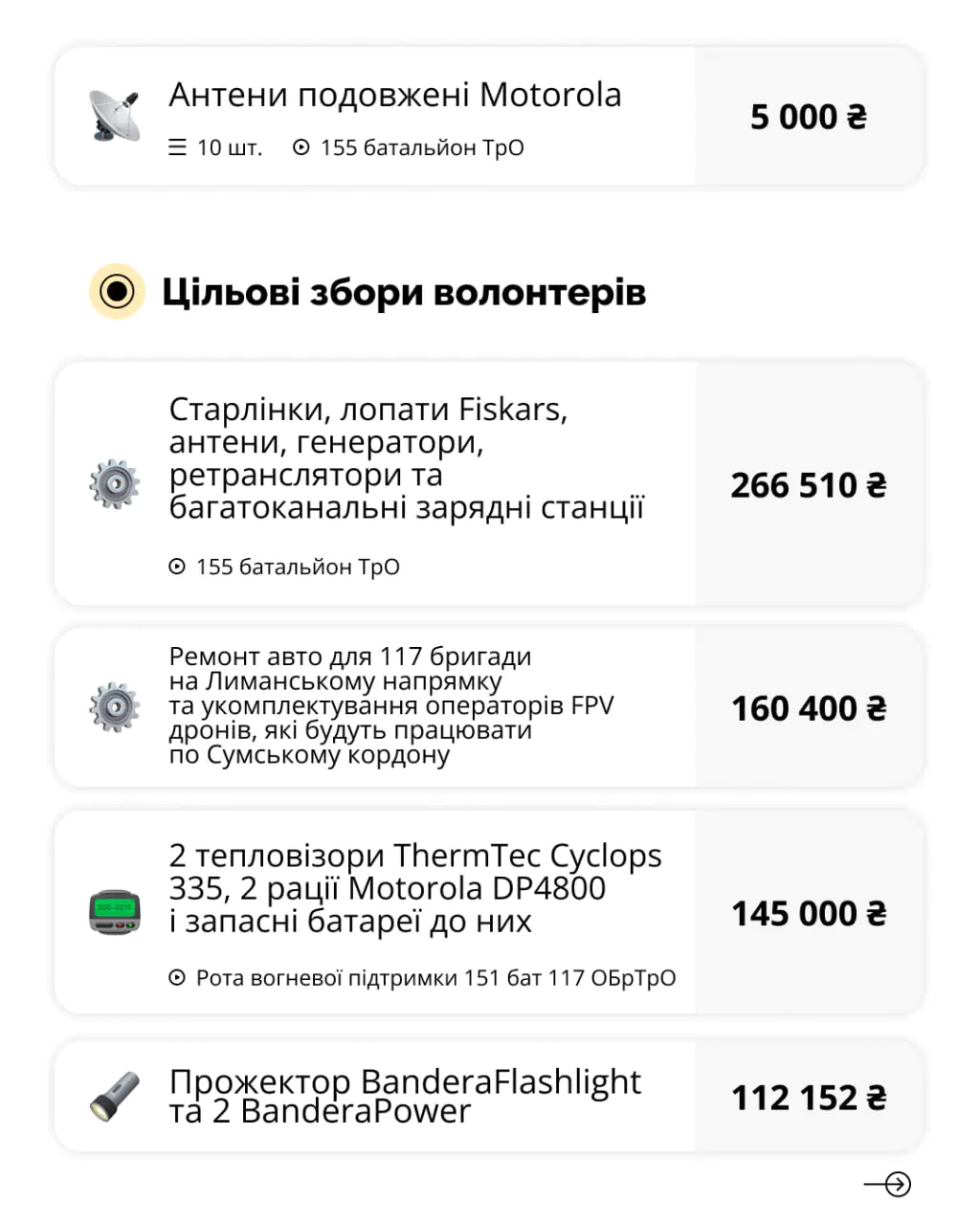 Антени подовжені Motorola

10 шт. 155 батальйон ТрО

5 000 ₴

Цільові збори волонтерів

Старлінки, лопати Fiskars, антени, генератори, ретранслятори та багатоканальні зарядні станції

155 батальйон ТрО

266 510 ₴

Ремонт авто для 117 бригади на Лиманському напрямку та укомплектування операторів FPV дронів, які будуть працювати по Сумському кордону

160 400 ₴

2 тепловізори ThermTec Cyclops 335, 2 рації Motorola DP4800 і запасні батареї до них

Рота вогневої підтримки 151 бат 117 ОБрТрО

145 000 ₴

Прожектор BanderaFlashlight та 2 BanderaPower

112 152 ₴